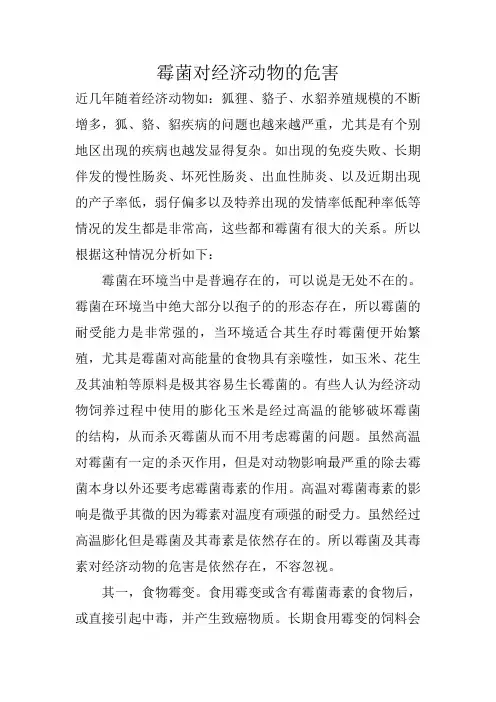 霉菌对经济动物的危害

近几年随着经济动物如：狐狸、貉子、水貂养殖规模的不断增多，狐、貉、貂疾病的问题也越来越严重，尤其是有个别地区出现的疾病也越发显得复杂。如出现的免疫失败、长期伴发的慢性肠炎、坏死性肠炎、出血性肺炎、以及近期出现的产子率低，弱仔偏多以及特养出现的发情率低配种率低等情况的发生都是非常高，这些都和霉菌有很大的关系。所以根据这种情况分析如下：

霉菌在环境当中是普遍存在的，可以说是无处不在的。霉菌在环境当中绝大部分以孢子的的形态存在，所以霉菌的耐受能力是非常强的，当环境适合其生存时霉菌便开始繁殖，尤其是霉菌对高能量的食物具有亲噬性，如玉米、花生及其油粕等原料是极其容易生长霉菌的。有些人认为经济动物饲养过程中使用的膨化玉米是经过高温的能够破坏霉菌的结构，从而杀灭霉菌从而不用考虑霉菌的问题。虽然高温对霉菌有一定的杀灭作用，但是对动物影响最严重的除去霉菌本身以外还要考虑霉菌毒素的作用。高温对霉菌毒素的影响是微乎其微的因为霉素对温度有顽强的耐受力。虽然经过高温膨化但是霉菌及其毒素是依然存在的。所以霉菌及其毒素对经济动物的危害是依然存在，不容忽视。

其一，食物霉变。食用霉变或含有霉菌毒素的食物后，或直接引起中毒，并产生致癌物质。长期食用霉变的饲料会